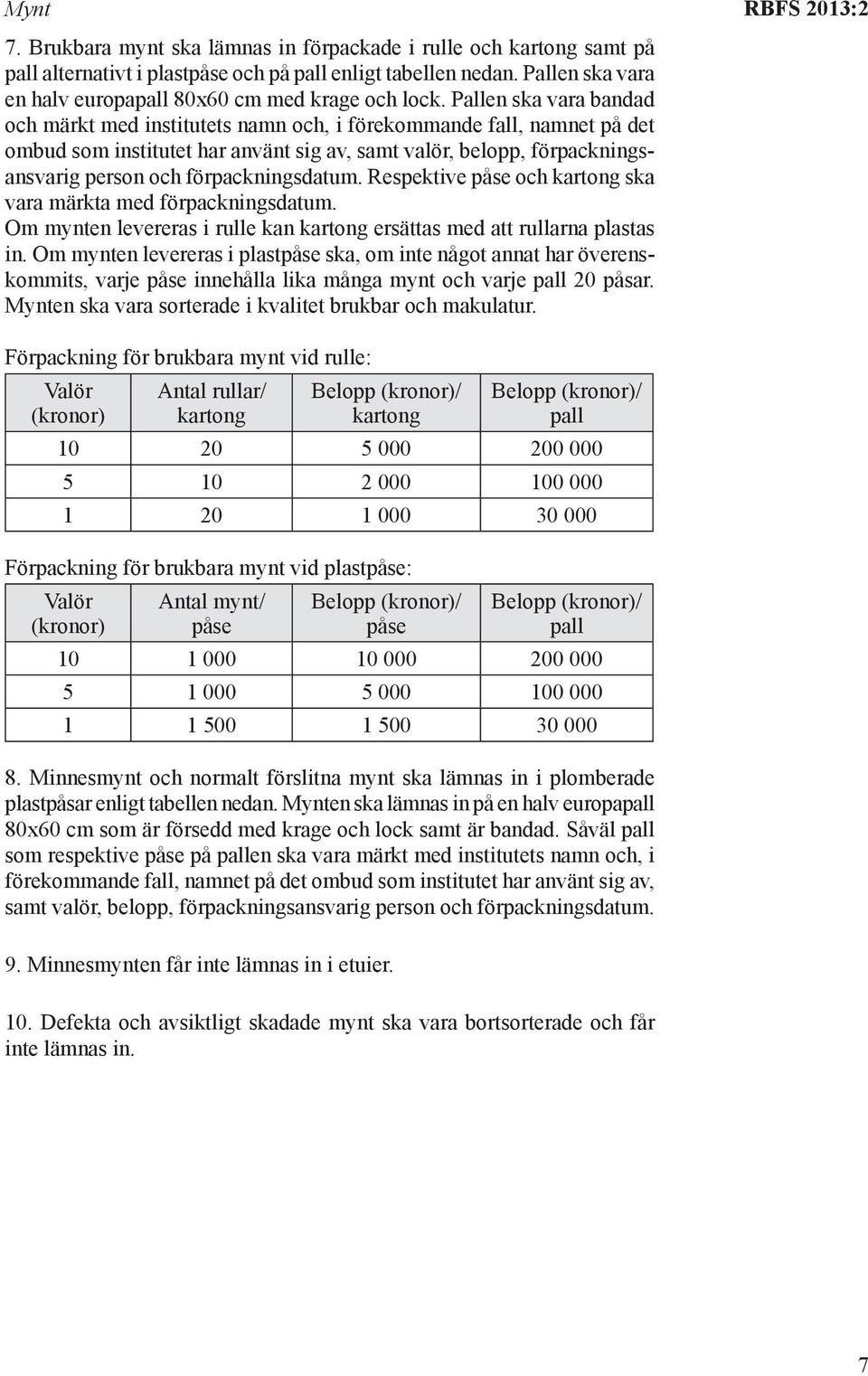 Mynt

RBFS 2013:2

7. Brukbara mynt ska lämnas in förpackade i rulle och kartong samt på pall alternativt i plastpåse och på pall enligt tabellen nedan. Pallen ska vara en halv europapall 80x60 cm med krage och lock. Pallen ska vara bandad och märkt med institutets namn och, i förekommande fall, namnet på det ombud som institutet har använt sig av, samt valör, belopp, förpackningsansvarig person och förpackningsdatum. Respektive påse och kartong ska vara märkta med förpackningsdatum.
Om mynten levereras i rulle kan kartong ersättas med att rullarna plastas in. Om mynten levereras i plastpåse ska, om inte något annat har överenskommits, varje påse innehålla lika många mynt och varje pall 20 påsar. Mynten ska vara sorterade i kvalitet brukbar och makulatur.

Förpackning för brukbara mynt vid rulle:

| Valör (kronor) | Antal rullar/ kartong | Belopp (kronor)/ kartong | Belopp (kronor)/ pall |
|---|---|---|---|
| 10 | 20 | 5 000 | 200 000 |
| 5 | 10 | 2 000 | 100 000 |
| 1 | 20 | 1 000 | 30 000 |

Förpackning för brukbara mynt vid plastpåse:

| Valör (kronor) | Antal mynt/ påse | Belopp (kronor)/ påse | Belopp (kronor)/ pall |
|---|---|---|---|
| 10 | 1 000 | 10 000 | 200 000 |
| 5 | 1 000 | 5 000 | 100 000 |
| 1 | 1 500 | 1 500 | 30 000 |

8. Minnesmynt och normalt förslitna mynt ska lämnas in i plomberade plastpåsar enligt tabellen nedan. Mynten ska lämnas in på en halv europapall 80x60 cm som är försedd med krage och lock samt är bandad. Såväl pall som respektive påse på pallen ska vara märkt med institutets namn och, i förekommande fall, namnet på det ombud som institutet har använt sig av, samt valör, belopp, förpackningsansvarig person och förpackningsdatum.

9. Minnesmynten får inte lämnas in i etuier.

10. Defekta och avsiktligt skadade mynt ska vara bortsorterade och får inte lämnas in.

7